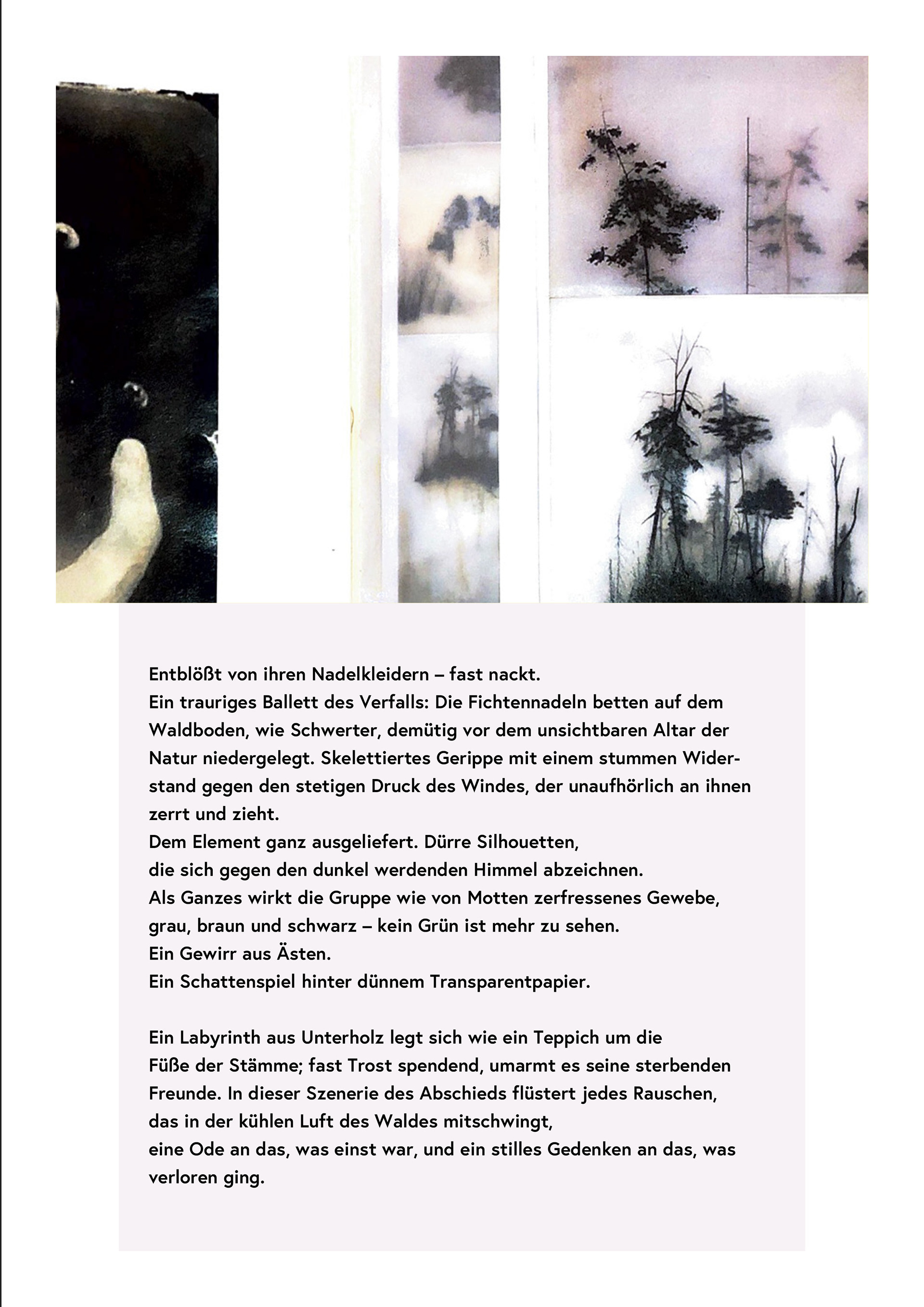 Entblößt von ihren Nadelkleidern – fast nackt.
Ein trauriges Ballett des Verfalls: Die Fichtennadeln betten auf dem Waldboden, wie Schwerter, demütig vor dem unsichtbaren Altar der Natur niedergelegt. Skelettiertes Gerippe mit einem stummen Widerstand gegen den stetigen Druck des Windes, der unaufhörlich an ihnen zerrt und zieht.
Dem Element ganz ausgeliefert. Dürre Silhouetten,
die sich gegen den dunkel werdenden Himmel abzeichnen.
Als Ganzes wirkt die Gruppe wie von Motten zerfressenes Gewebe, grau, braun und schwarz – kein Grün ist mehr zu sehen.
Ein Gewirr aus Ästen.
Ein Schattenspiel hinter dünnem Transparentpapier.

Ein Labyrinth aus Unterholz legt sich wie ein Teppich um die Füße der Stämme; fast Trost spendend, umarmt es seine sterbenden Freunde. In dieser Szenerie des Abschieds flüstert jedes Rauschen, das in der kühlen Luft des Waldes mitschwingt,
eine Ode an das, was einst war, und ein stilles Gedenken an das, was verloren ging.